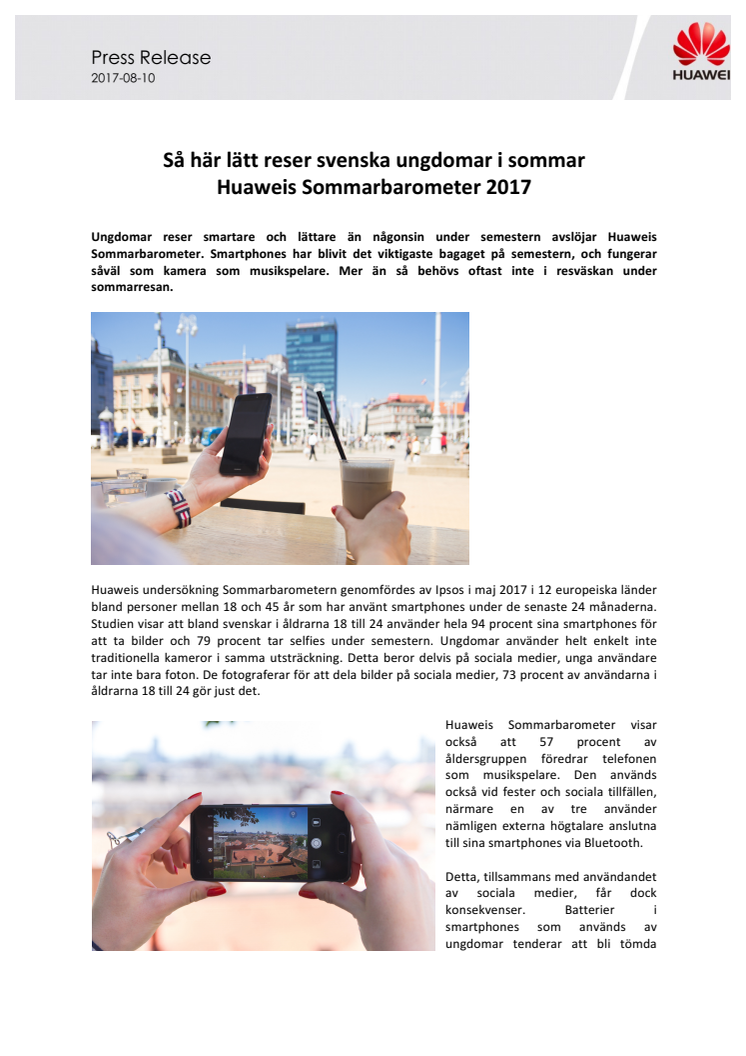 Press Release
2017-08-10

HUAWEI

Så här lätt reser svenska ungdomar i sommar
Huaweis Sommarbarometer 2017

Ungdomar reser smartare och lättare än någonsin under semestern avslöjar Huaweis Sommarbarometer. Smartphones har blivit det viktigaste bagaget på semestern, och fungerar såväl som kamera som musikspelare. Mer än så behövs oftast inte i resväskan under sommarresan.

Huaweis undersökning Sommarbarometern genomfördes av Ipsos i maj 2017 i 12 europeiska länder bland personer mellan 18 och 45 år som har använt smartphones under de senaste 24 månaderna. Studien visar att bland svenskar i åldrarna 18 till 24 använder hela 94 procent sina smartphones för att ta bilder och 79 procent tar selfies under semestern. Ungdomar använder helt enkelt inte traditionella kameror i samma utsträckning. Detta beror delvis på sociala medier, unga användare tar inte bara foton. De fotograferar för att dela bilder på sociala medier, 73 procent av användarna i åldrarna 18 till 24 gör just det.

Huaweis Sommarbarometer visar också att 57 procent av åldersgruppen föredrar telefonen som musikspelare. Den används också vid fester och sociala tillfällen, närmare en av tre använder nämligen externa högtalare anslutna till sina smartphones via Bluetooth.

Detta, tillsammans med användandet av sociala medier, får dock konsekvenser. Batterier i smartphones som används av ungdomar tenderar att bli tömda